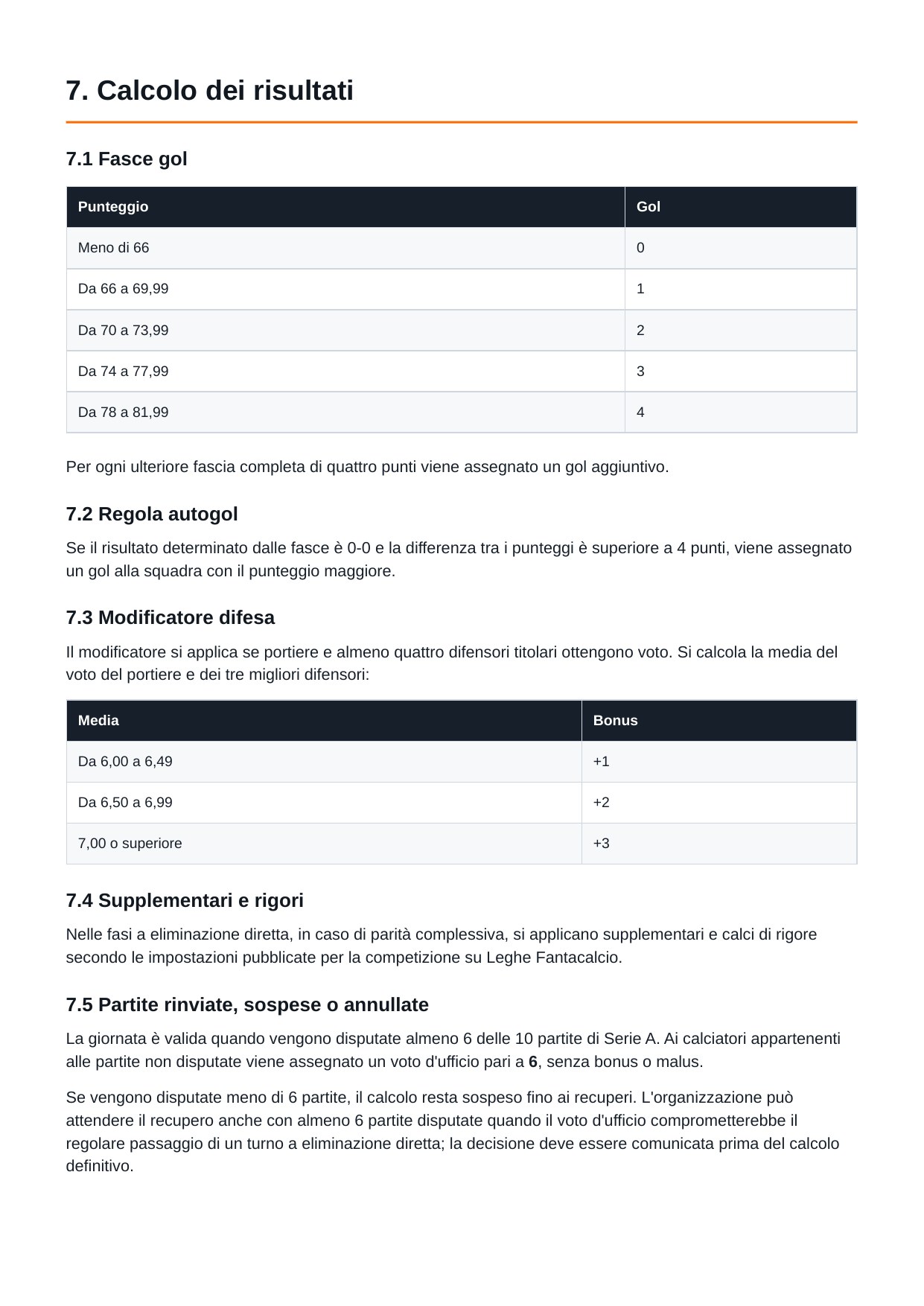 7. Calcolo dei risultati

7.1 Fasce gol

| Punteggio | Gol |
|---|---|
| Meno di 66 | 0 |
| Da 66 a 69,99 | 1 |
| Da 70 a 73,99 | 2 |
| Da 74 a 77,99 | 3 |
| Da 78 a 81,99 | 4 |

Per ogni ulteriore fascia completa di quattro punti viene assegnato un gol aggiuntivo.

7.2 Regola autogol

Se il risultato determinato dalle fasce è 0-0 e la differenza tra i punteggi è superiore a 4 punti, viene assegnato un gol alla squadra con il punteggio maggiore.

7.3 Modificatore difesa

Il modificatore si applica se portiere e almeno quattro difensori titolari ottengono voto. Si calcola la media del voto del portiere e dei tre migliori difensori:

| Media | Bonus |
|---|---|
| Da 6,00 a 6,49 | +1 |
| Da 6,50 a 6,99 | +2 |
| 7,00 o superiore | +3 |

7.4 Supplementari e rigori

Nelle fasi a eliminazione diretta, in caso di parità complessiva, si applicano supplementari e calci di rigore secondo le impostazioni pubblicate per la competizione su Leghe Fantacalcio.

7.5 Partite rinviate, sospese o annullate

La giornata è valida quando vengono disputate almeno 6 delle 10 partite di Serie A. Ai calciatori appartenenti alle partite non disputate viene assegnato un voto d'ufficio pari a 6, senza bonus o malus.

Se vengono disputate meno di 6 partite, il calcolo resta sospeso fino ai recuperi. L'organizzazione può attendere il recupero anche con almeno 6 partite disputate quando il voto d'ufficio comprometterebbe il regolare passaggio di un turno a eliminazione diretta; la decisione deve essere comunicata prima del calcolo definitivo.